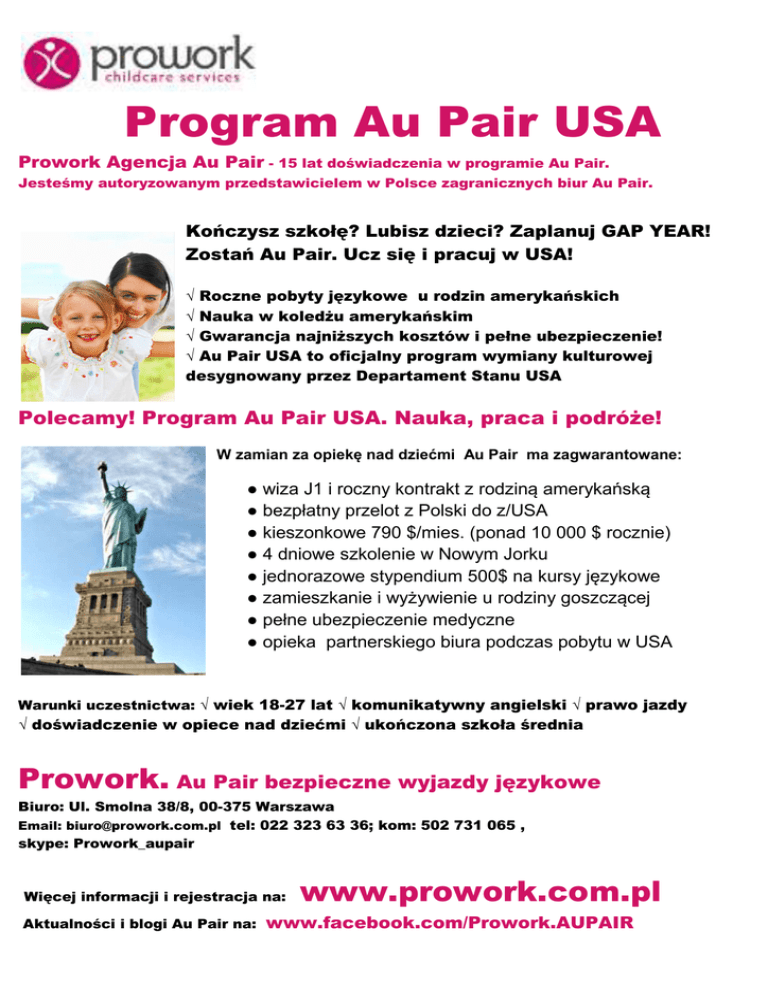 prowork
childcare services

Program Au Pair USA

Prowork Agencja Au Pair - 15 lat doświadczenia w programie Au Pair.
Jesteśmy autoryzowanym przedstawicielem w Polsce zagranicznych biur Au Pair.

Kończysz szkołę? Lubisz dzieci? Zaplanuj GAP YEAR!
Zostań Au Pair. Ucz się i pracuj w USA!

√ Roczne pobyty językowe u rodzin amerykańskich
√ Nauka w koledżu amerykańskim
√ Gwarancja najniższych kosztów i pełne ubezpieczenie!
√ Au Pair USA to oficjalny program wymiany kulturowej desygnowany przez Departament Stanu USA

Polecamy! Program Au Pair USA. Nauka, praca i podróże!

W zamian za opiekę nad dziećmi Au Pair ma zagwarantowane:

● wiza J1 i roczny kontrakt z rodziną amerykańską
● bezpłatny przelot z Polski do z/USA
● kieszonkowe 790 $/mies. (ponad 10 000 $ rocznie)
● 4 dniowe szkolenie w Nowym Jorku
● jednorazowe stypendium 500$ na kursy językowe
● zamieszkanie i wyżywienie u rodziny goszczącej
● pełne ubezpieczenie medyczne
● opieka partnerskiego biura podczas pobytu w USA

Warunki uczestnictwa: √ wiek 18-27 lat √ komunikatywny angielski √ prawo jazdy √ doświadczenie w opiece nad dziećmi √ ukończona szkoła średnia

Prowork. Au Pair bezpieczne wyjazdy językowe
Biuro: Ul. Smolna 38/8, 00-375 Warszawa
Email: biuro@prowork.com.pl tel: 022 323 63 36; kom: 502 731 065 ,
skype: Prowork_aupair

Więcej informacji i rejestracja na: www.prowork.com.pl
Aktualności i blogi Au Pair na: www.facebook.com/Prowork.AUPAIR